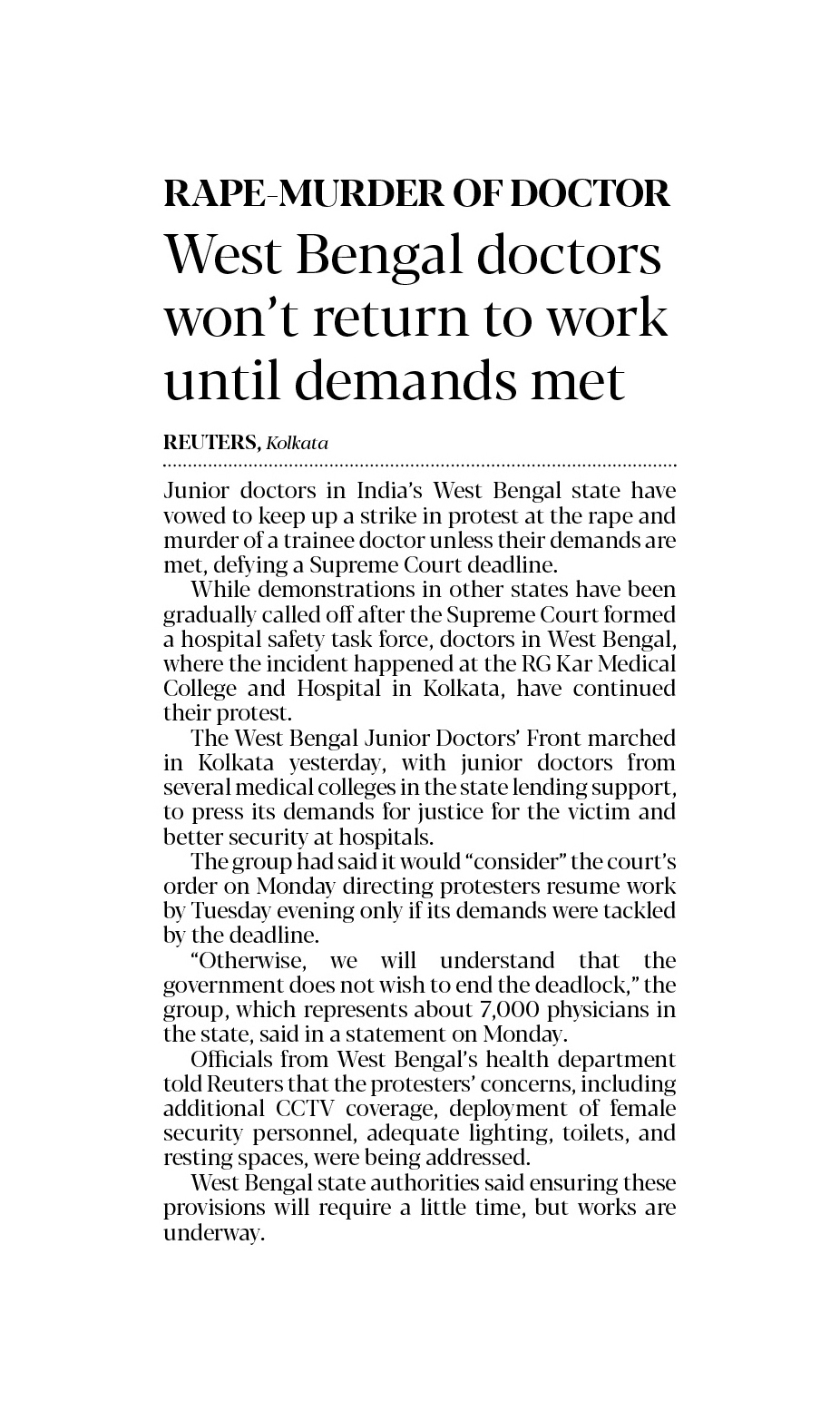 RAPE-MURDER OF DOCTOR

West Bengal doctors won't return to work until demands met

REUTERS, Kolkata

Junior doctors in India's West Bengal state have vowed to keep up a strike in protest at the rape and murder of a trainee doctor unless their demands are met, defying a Supreme Court deadline.

While demonstrations in other states have been gradually called off after the Supreme Court formed a hospital safety task force, doctors in West Bengal, where the incident happened at the RG Kar Medical College and Hospital in Kolkata, have continued their protest.

The West Bengal Junior Doctors' Front marched in Kolkata yesterday, with junior doctors from several medical colleges in the state lending support, to press its demands for justice for the victim and better security at hospitals.

The group had said it would "consider" the court's order on Monday directing protesters resume work by Tuesday evening only if its demands were tackled by the deadline.

"Otherwise, we will understand that the government does not wish to end the deadlock," the group, which represents about 7,000 physicians in the state, said in a statement on Monday.

Officials from West Bengal's health department told Reuters that the protesters' concerns, including additional CCTV coverage, deployment of female security personnel, adequate lighting, toilets, and resting spaces, were being addressed.

West Bengal state authorities said ensuring these provisions will require a little time, but works are underway.